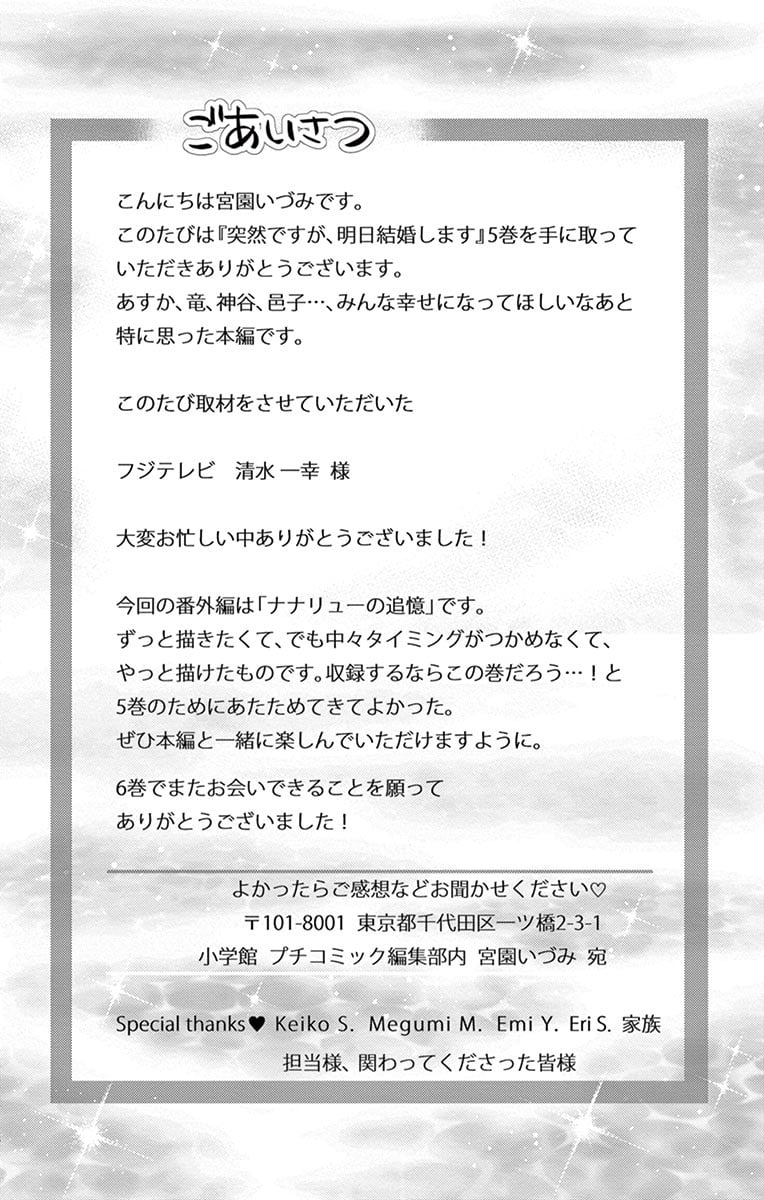 ごあいさつ

こんにちは宮園いづみです。
このたびは『突然ですが、明日結婚します』5巻を手に取っていただきありがとうございます。
あすか、竜、神谷、邑子…、みんな幸せになってほしいなあと特に思った本編です。

このたび取材をさせていただいた

フジテレビ　清水 一幸 様

大変お忙しい中ありがとうございました！

今回の番外編は「ナナリューの追憶」です。
ずっと描きたくて、でも中々タイミングがつかめなくて、やっと描けたものです。収録するならこの巻だろう…！と5巻のためにあたためてきてよかった。
ぜひ本編と一緒に楽しんでいただけますように。

6巻でまたお会いできることを願って
ありがとうございました！

よかったらご感想などお聞かせください♡
〒101-8001 東京都千代田区一ツ橋2-3-1
小学館 プチコミック編集部内 宮園いづみ 宛

Special thanks♥ Keiko S. Megumi M. Emi Y. Eri S. 家族
担当様、関わってくださった皆様